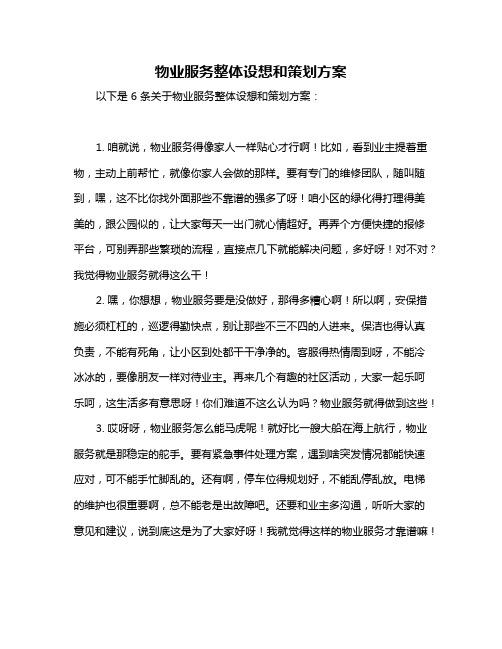 物业服务整体设想和策划方案

以下是 6 条关于物业服务整体设想和策划方案：

1. 咱就说，物业服务得像家人一样贴心才行啊！比如，看到业主提着重物，主动上前帮忙，就像你家人会做的那样。要有专门的维修团队，随叫随到，嘿，这不比你找外面那些不靠谱的强多了呀！咱小区的绿化得打理得美美的，跟公园似的，让大家每天一出门就心情超好。再弄个方便快捷的报修平台，可别弄那些繁琐的流程，直接点几下就能解决问题，多好呀！对不对？我觉得物业服务就得这么干！

2. 嘿，你想想，物业服务要是没做好，那得多糟心啊！所以啊，安保措施必须杠杠的，巡逻得勤快点，别让那些不三不四的人进来。保洁也得认真负责，不能有死角，让小区到处都干干净净的。客服得热情周到呀，不能冷冰冰的，要像朋友一样对待业主。再来几个有趣的社区活动，大家一起乐呵乐呵，这生活多有意思呀！你们难道不这么认为吗？物业服务就得做到这些！

3. 哎呀呀，物业服务怎么能马虎呢！就好比一艘大船在海上航行，物业服务就是那稳定的舵手。要有紧急事件处理方案，遇到啥突发情况都能快速应对，可不能手忙脚乱的。还有啊，停车位得规划好，不能乱停乱放。电梯的维护也很重要啊，总不能老是出故障吧。还要和业主多沟通，听听大家的意见和建议，说到底这是为了大家好呀！我就觉得这样的物业服务才靠谱嘛！